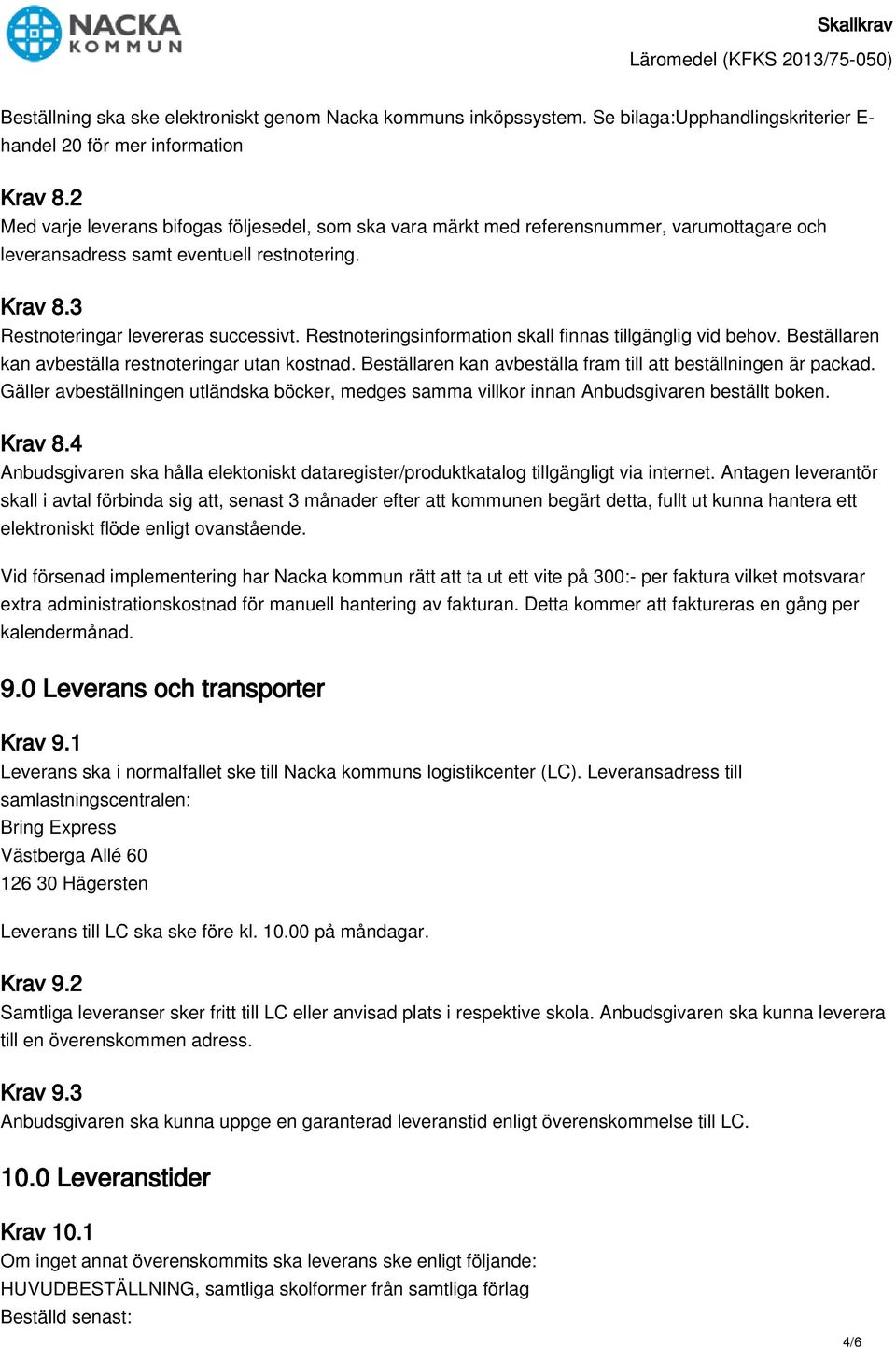 NACKA KOMMUN

Skallkrav
Läromedel (KFKS 2013/75-050)

Beställning ska ske elektroniskt genom Nacka kommuns inköpssystem. Se bilaga:Upphandlingskriterier E-handel 20 för mer information

Krav 8.2
Med varje leverans bifogas följesedel, som ska vara märkt med referensnummer, varumottagare och leveransadress samt eventuell restnotering.

Krav 8.3
Restnoteringar levereras successivt. Restnoteringsinformation skall finnas tillgänglig vid behov. Beställaren kan avbeställa restnoteringar utan kostnad. Beställaren kan avbeställa fram till att beställningen är packad. Gäller avbeställningen utländska böcker, medges samma villkor innan Anbudsgivaren beställt boken.

Krav 8.4
Anbudsgivaren ska hålla elektoniskt dataregister/produktkatalog tillgängligt via internet. Antagen leverantör skall i avtal förbinda sig att, senast 3 månader efter att kommunen begärt detta, fullt ut kunna hantera ett elektroniskt flöde enligt ovanstående.

Vid försenad implementering har Nacka kommun rätt att ta ut ett vite på 300:- per faktura vilket motsvarar extra administrationskostnad för manuell hantering av fakturan. Detta kommer att faktureras en gång per kalendermånad.

9.0 Leverans och transporter

Krav 9.1
Leverans ska i normalfallet ske till Nacka kommuns logistikcenter (LC). Leveransadress till samlastningscentralen:
Bring Express
Västberga Allé 60
126 30 Hägersten

Leverans till LC ska ske före kl. 10.00 på måndagar.

Krav 9.2
Samtliga leveranser sker fritt till LC eller anvisad plats i respektive skola. Anbudsgivaren ska kunna leverera till en överenskommen adress.

Krav 9.3
Anbudsgivaren ska kunna uppge en garanterad leveranstid enligt överenskommelse till LC.

10.0 Leveranstider

Krav 10.1
Om inget annat överenskommits ska leverans ske enligt följande:
HUVUDBESTÄLLNING, samtliga skolformer från samtliga förlag
Beställd senast:

4/6